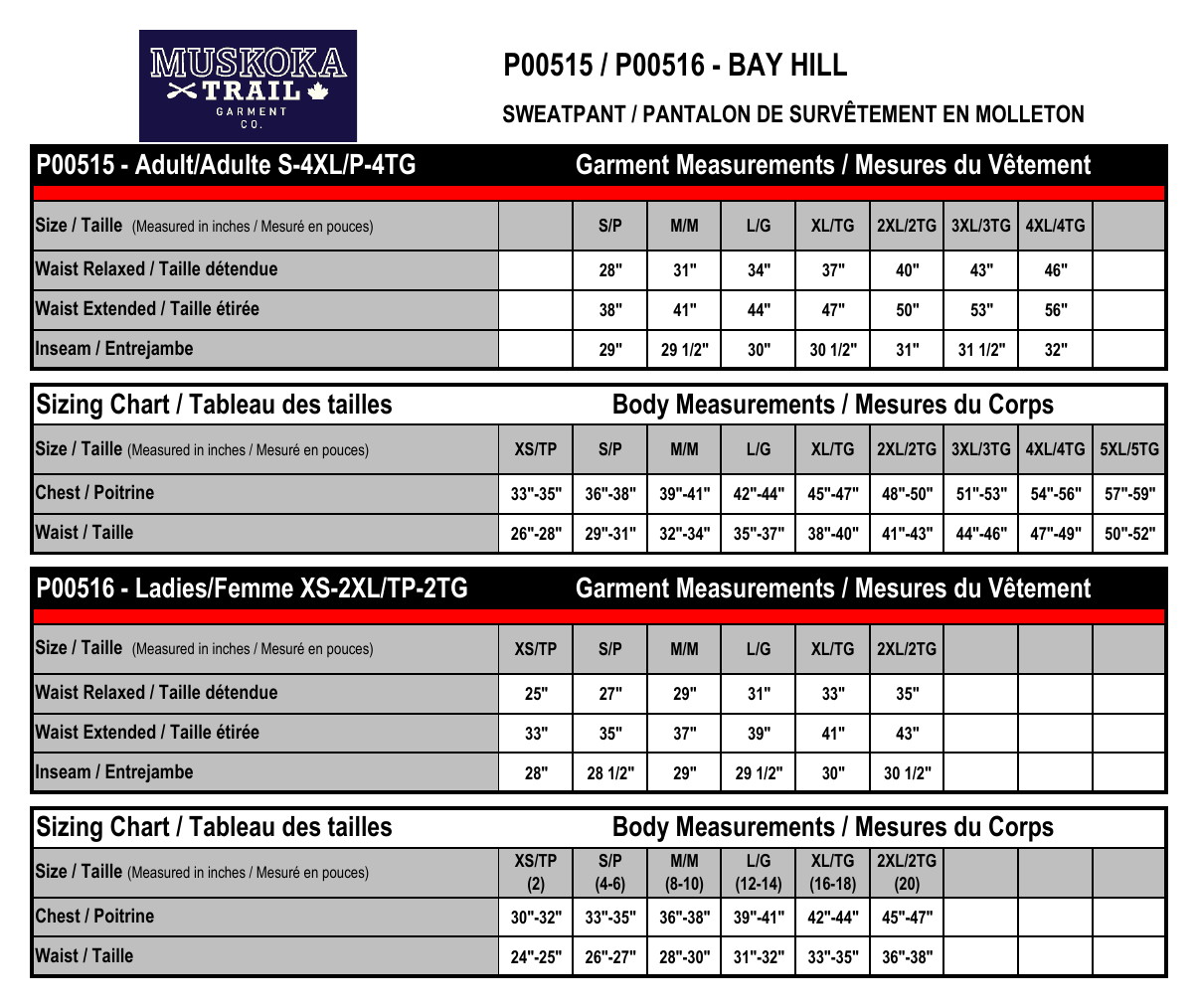 MUSKOKA
TRAIL
GARMENT CO.

P00515 / P00516 - BAY HILL

SWEATPANT / PANTALON DE SURVÊTEMENT EN MOLLETON

P00515 - Adult/Adulte S-4XL/P-4TG Garment Measurements / Mesures du Vêtement

| Size / Taille (Measured in inches / Mesuré en pouces) | | S/P | M/M | L/G | XL/TG | 2XL/2TG | 3XL/3TG | 4XL/4TG | |
|---|---|---|---|---|---|---|---|---|---|
| Waist Relaxed / Taille détendue | | 28" | 31" | 34" | 37" | 40" | 43" | 46" | |
| Waist Extended / Taille étirée | | 38" | 41" | 44" | 47" | 50" | 53" | 56" | |
| Inseam / Entrejambe | | 29" | 29 1/2" | 30" | 30 1/2" | 31" | 31 1/2" | 32" | |

Sizing Chart / Tableau des tailles Body Measurements / Mesures du Corps

| Size / Taille (Measured in inches / Mesuré en pouces) | XS/TP | S/P | M/M | L/G | XL/TG | 2XL/2TG | 3XL/3TG | 4XL/4TG | 5XL/5TG |
|---|---|---|---|---|---|---|---|---|---|
| Chest / Poitrine | 33"-35" | 36"-38" | 39"-41" | 42"-44" | 45"-47" | 48"-50" | 51"-53" | 54"-56" | 57"-59" |
| Waist / Taille | 26"-28" | 29"-31" | 32"-34" | 35"-37" | 38"-40" | 41"-43" | 44"-46" | 47"-49" | 50"-52" |

P00516 - Ladies/Femme XS-2XL/TP-2TG Garment Measurements / Mesures du Vêtement

| Size / Taille (Measured in inches / Mesuré en pouces) | XS/TP | S/P | M/M | L/G | XL/TG | 2XL/2TG | | | |
|---|---|---|---|---|---|---|---|---|---|
| Waist Relaxed / Taille détendue | 25" | 27" | 29" | 31" | 33" | 35" | | | |
| Waist Extended / Taille étirée | 33" | 35" | 37" | 39" | 41" | 43" | | | |
| Inseam / Entrejambe | 28" | 28 1/2" | 29" | 29 1/2" | 30" | 30 1/2" | | | |

Sizing Chart / Tableau des tailles Body Measurements / Mesures du Corps

| Size / Taille (Measured in inches / Mesuré en pouces) | XS/TP (2) | S/P (4-6) | M/M (8-10) | L/G (12-14) | XL/TG (16-18) | 2XL/2TG (20) | | | |
|---|---|---|---|---|---|---|---|---|---|
| Chest / Poitrine | 30"-32" | 33"-35" | 36"-38" | 39"-41" | 42"-44" | 45"-47" | | | |
| Waist / Taille | 24"-25" | 26"-27" | 28"-30" | 31"-32" | 33"-35" | 36"-38" | | | |